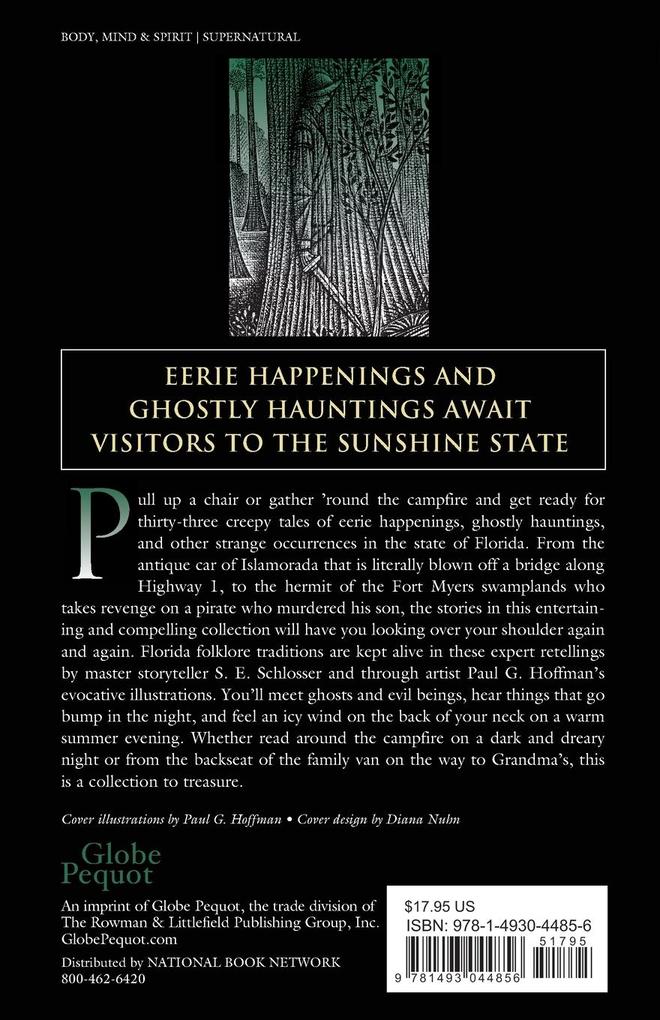 BODY, MIND & SPIRIT | SUPERNATURAL

EERIE HAPPENINGS AND GHOSTLY HAUNTINGS AWAIT VISITORS TO THE SUNSHINE STATE

Pull up a chair or gather 'round the campfire and get ready for thirty-three creepy tales of eerie happenings, ghostly hauntings, and other strange occurrences in the state of Florida. From the antique car of Islamorada that is literally blown off a bridge along Highway 1, to the hermit of the Fort Myers swamplands who takes revenge on a pirate who murdered his son, the stories in this entertaining and compelling collection will have you looking over your shoulder again and again. Florida folklore traditions are kept alive in these expert retellings by master storyteller S. E. Schlosser and through artist Paul G. Hoffman's evocative illustrations. You'll meet ghosts and evil beings, hear things that go bump in the night, and feel an icy wind on the back of your neck on a warm summer evening. Whether read around the campfire on a dark and dreary night or from the backseat of the family van on the way to Grandma's, this is a collection to treasure.

Cover illustrations by Paul G. Hoffman • Cover design by Diana Nuhn

Globe Pequot

An imprint of Globe Pequot, the trade division of The Rowman & Littlefield Publishing Group, Inc.
GlobePequot.com

Distributed by NATIONAL BOOK NETWORK
800-462-6420

$17.95 US
ISBN: 978-1-4930-4485-6
51795
9 781493 044856